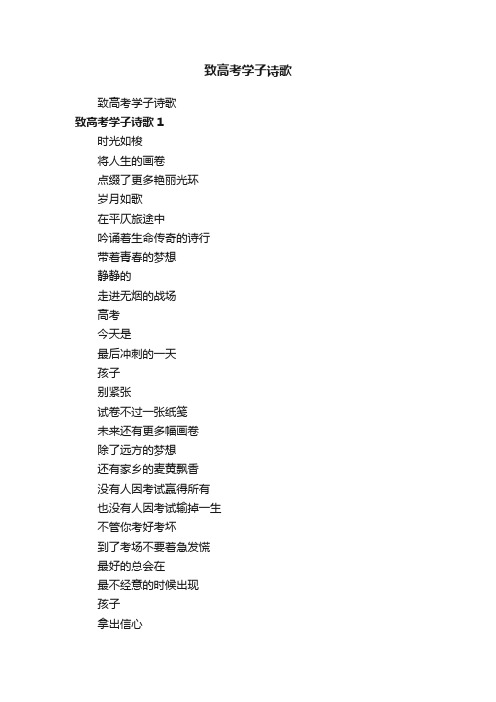 致高考学子诗歌

致高考学子诗歌

致高考学子诗歌 1

时光如梭

将人生的画卷

点缀了更多艳丽光环

岁月如歌

在平仄旅途中

吟诵着生命传奇的诗行

带着青春的梦想

静静的

走进无烟的战场

高考

今天是

最后冲刺的一天

孩子

别紧张

试卷不过一张纸笺

未来还有更多幅画卷

除了远方的梦想

还有家乡的麦黄飘香

没有人因考试赢得所有

也没有人因考试输掉一生

不管你考好考坏

到了考场不要着急发慌

最好的总会在

最不经意的时候出现

孩子

拿出信心